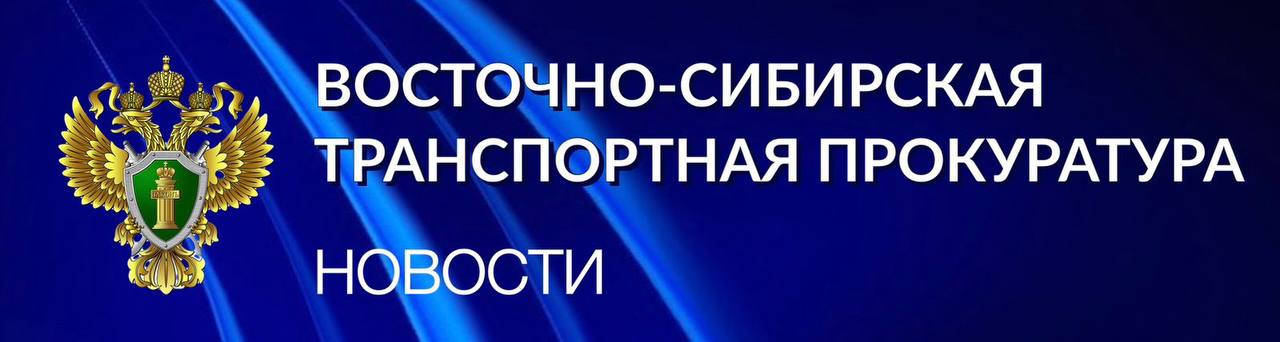 ВОСТОЧНО-СИБИРСКАЯ ТРАНСПОРТНАЯ ПРОКУРАТУРА

НОВОСТИ